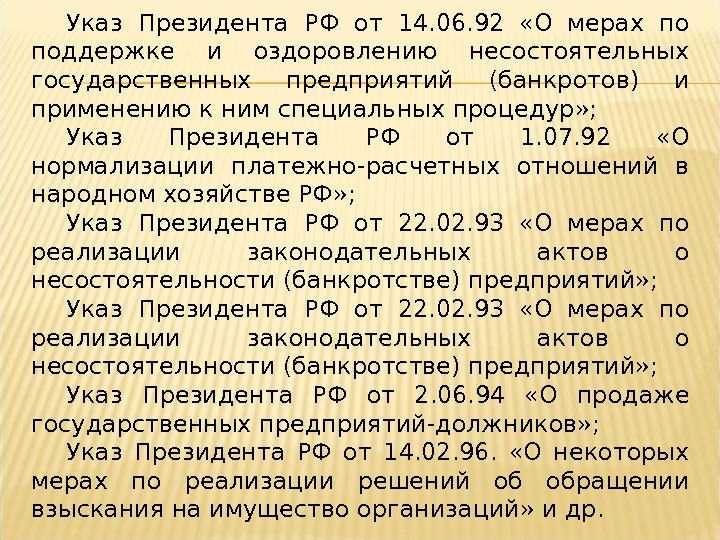 Указ Президента РФ от 14.06.92 «О мерах по поддержке и оздоровлению несостоятельных государственных предприятий (банкротов) и применению к ним специальных процедур»;

Указ Президента РФ от 1.07.92 «О нормализации платежно-расчетных отношений в народном хозяйстве РФ»;

Указ Президента РФ от 22.02.93 «О мерах по реализации законодательных актов о несостоятельности (банкротстве) предприятий»;

Указ Президента РФ от 22.02.93 «О мерах по реализации законодательных актов о несостоятельности (банкротстве) предприятий»;

Указ Президента РФ от 2.06.94 «О продаже государственных предприятий-должников»;

Указ Президента РФ от 14.02.96. «О некоторых мерах по реализации решений об обращении взыскания на имущество организаций» и др.